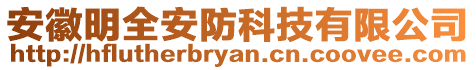 安徽明全安防科技有限公司
http://hflutherbryan.cn.coovee.com